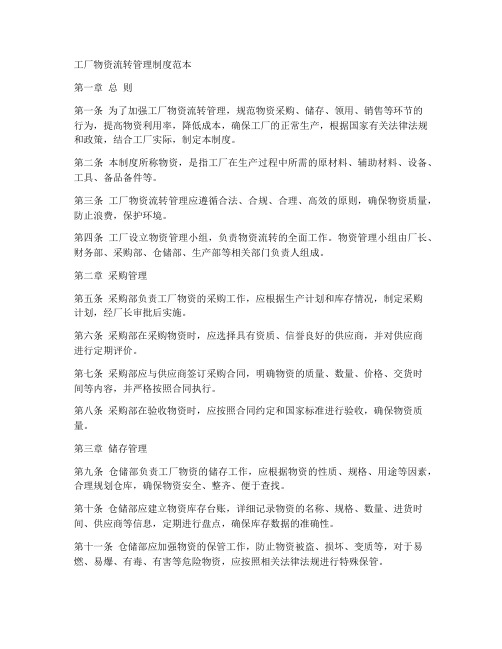 工厂物资流转管理制度范本

第一章 总 则

第一条 为了加强工厂物资流转管理，规范物资采购、储存、领用、销售等环节的行为，提高物资利用率，降低成本，确保工厂的正常生产，根据国家有关法律法规和政策，结合工厂实际，制定本制度。

第二条 本制度所称物资，是指工厂在生产过程中所需的原材料、辅助材料、设备、工具、备品备件等。

第三条 工厂物资流转管理应遵循合法、合规、合理、高效的原则，确保物资质量，防止浪费，保护环境。

第四条 工厂设立物资管理小组，负责物资流转的全面工作。物资管理小组由厂长、财务部、采购部、仓储部、生产部等相关部门负责人组成。

第二章 采购管理

第五条 采购部负责工厂物资的采购工作，应根据生产计划和库存情况，制定采购计划，经厂长审批后实施。

第六条 采购部在采购物资时，应选择具有资质、信誉良好的供应商，并对供应商进行定期评价。

第七条 采购部应与供应商签订采购合同，明确物资的质量、数量、价格、交货时间等内容，并严格按照合同执行。

第八条 采购部在验收物资时，应按照合同约定和国家标准进行验收，确保物资质量。

第三章 储存管理

第九条 仓储部负责工厂物资的储存工作，应根据物资的性质、规格、用途等因素，合理规划仓库，确保物资安全、整齐、便于查找。

第十条 仓储部应建立物资库存台账，详细记录物资的名称、规格、数量、进货时间、供应商等信息，定期进行盘点，确保库存数据的准确性。

第十一条 仓储部应加强物资的保管工作，防止物资被盗、损坏、变质等，对于易燃、易爆、有毒、有害等危险物资，应按照相关法律法规进行特殊保管。